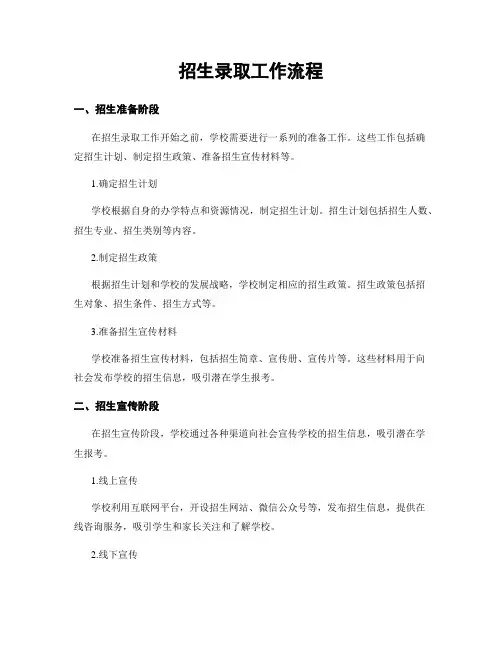 招生录取工作流程

一、招生准备阶段

在招生录取工作开始之前，学校需要进行一系列的准备工作。这些工作包括确定招生计划、制定招生政策、准备招生宣传材料等。

1.确定招生计划

学校根据自身的办学特点和资源情况，制定招生计划。招生计划包括招生人数、招生专业、招生类别等内容。

2.制定招生政策

根据招生计划和学校的发展战略，学校制定相应的招生政策。招生政策包括招生对象、招生条件、招生方式等。

3.准备招生宣传材料

学校准备招生宣传材料，包括招生简章、宣传册、宣传片等。这些材料用于向社会发布学校的招生信息，吸引潜在学生报考。

二、招生宣传阶段

在招生宣传阶段，学校通过各种渠道向社会宣传学校的招生信息，吸引潜在学生报考。

1.线上宣传

学校利用互联网平台，开设招生网站、微信公众号等，发布招生信息，提供在线咨询服务，吸引学生和家长关注和了解学校。

2.线下宣传